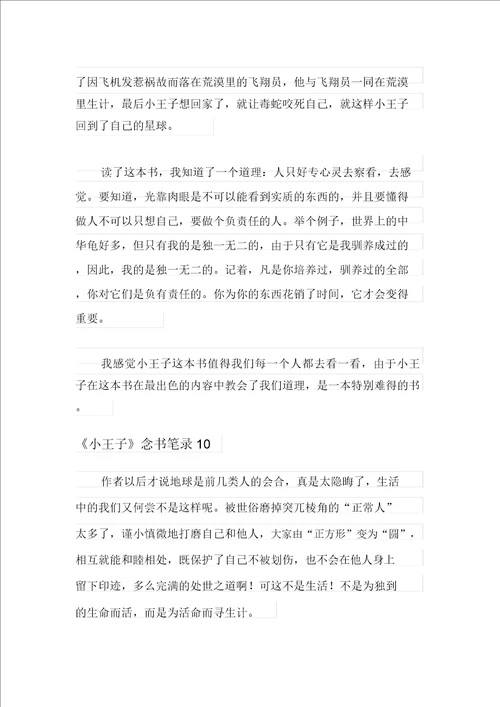 了因飞机发惹祸故而落在荒漠里的飞翔员，他与飞翔员一同在荒漠里生计，最后小王子想回家了，就让毒蛇咬死自己，就这样小王子回到了自己的星球。

读了这本书，我知道了一个道理：人只好专心灵去察看，去感觉。要知道，光靠肉眼是不可以能看到实质的东西的，并且要懂得做人不可以只想自己，要做个负责任的人。举个例子，世界上的中华龟好多，但只有我的是独一无二的，由于只有它是我驯养成过的，因此，我的是独一无二的。记着，凡是你培养过，驯养过的全部，你对它们是负有责任的。你为你的东西花销了时间，它才会变得重要。

我感觉小王子这本书值得我们每一个人都去看一看，由于小王子在这本书在最出色的内容中教会了我们道理，是一本特别难得的书。

《小王子》念书笔录 10

作者以后才说地球是前几类人的会合，真是太隐晦了，生活中的我们又何尝不是这样呢。被世俗磨掉突兀棱角的“正常人”太多了，谨小慎微地打磨自己和他人，大家由“正方形”变为“圆”，相互就能和睦相处，既保护了自己不被划伤，也不会在他人身上留下印迹，多么完满的处世之道啊！可这不是生活！不是为独到的生命而活，而是为活命而寻生计。